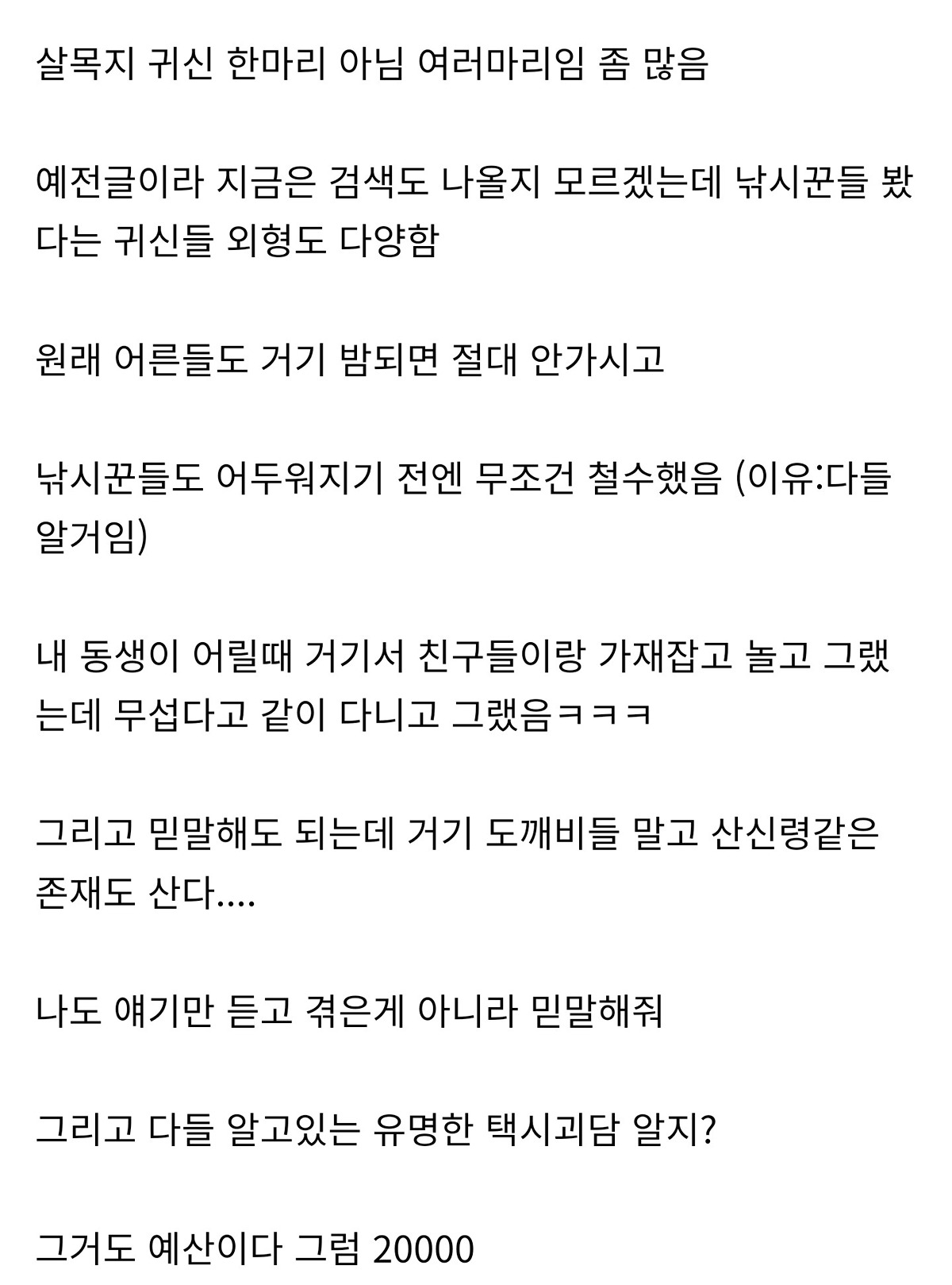 살목지 귀신 한마리 아님 여러마리임 좀 많음

예전글이라 지금은 검색도 나올지 모르겠는데 낚시꾼들 봤다는 귀신들 외형도 다양함

원래 어른들도 거기 밤되면 절대 안가시고

낚시꾼들도 어두워지기 전엔 무조건 철수했음 (이유:다들 알거임)

내 동생이 어릴때 거기서 친구들이랑 가재잡고 놀고 그랬는데 무섭다고 같이 다니고 그랬음ㅋㅋㅋ

그리고 믿말해도 되는데 거기 도깨비들 말고 산신령같은 존재도 산다....

나도 얘기만 듣고 겪은게 아니라 믿말해줘

그리고 다들 알고있는 유명한 택시괴담 알지?

그거도 예산이다 그럼 20000